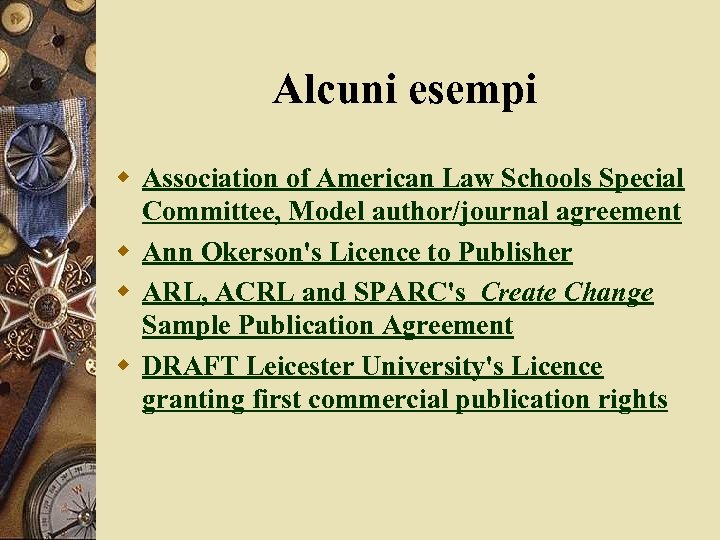 Alcuni esempi

• Association of American Law Schools Special Committee, Model author/journal agreement
• Ann Okerson's Licence to Publisher
• ARL, ACRL and SPARC's Create Change Sample Publication Agreement
• DRAFT Leicester University's Licence granting first commercial publication rights